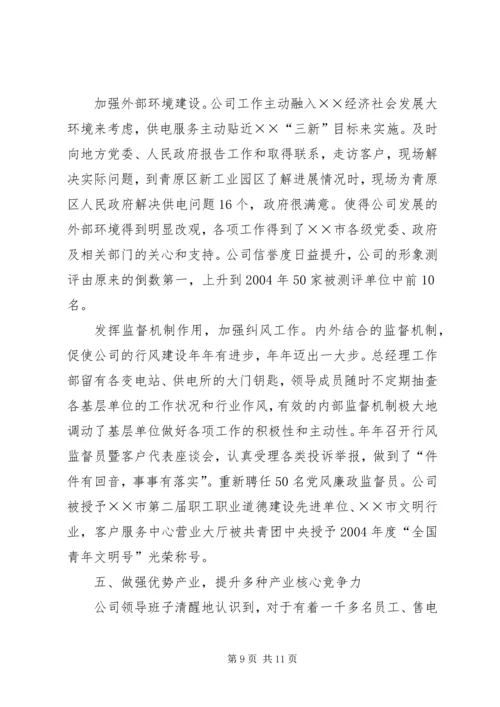 加强外部环境建设。公司工作主动融入××经济社会发展大环境来考虑，供电服务主动贴近××“三新”目标来实施。及时向地方党委、人民政府报告工作和取得联系，走访客户，现场解决实际问题，到青原区新工业园区了解进展情况时，现场为青原区人民政府解决供电问题16个，政府很满意。使得公司发展的外部环境得到明显改观，各项工作得到了××市各级党委、政府及相关部门的关心和支持。公司信誉度日益提升，公司的形象测评由原来的倒数第一，上升到2004年50家被测评单位中前10名。

发挥监督机制作用，加强纠风工作。内外结合的监督机制，促使公司的行风建设年年有进步，年年迈出一大步。总经理工作部留有各变电站、供电所的大门钥匙，领导成员随时不定期抽查各基层单位的工作状况和行业作风，有效的内部监督机制极大地调动了基层单位做好各项工作的积极性和主动性。年年召开行风监督员暨客户代表座谈会，认真受理各类投诉举报，做到了“件件有回音，事事有落实”。重新聘任50名党风廉政监督员。公司被授予××市第二届职工职业道德建设先进单位、××市文明行业，客户服务中心营业大厅被共青团中央授予2004年度“全国青年文明号”光荣称号。

五、做强优势产业，提升多种产业核心竞争力

公司领导班子清醒地认识到，对于有着一千多名员工、售电

第9页 共11页